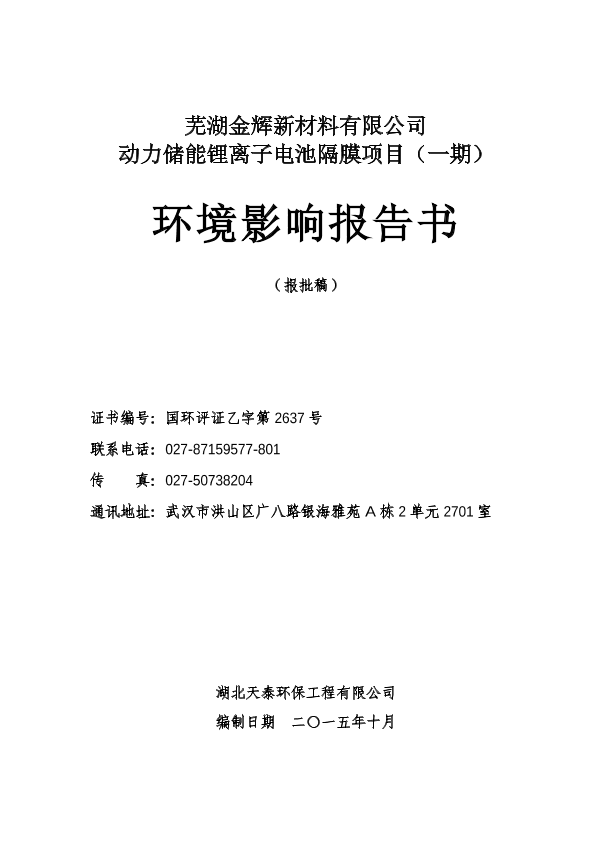 芜湖金辉新材料有限公司
动力储能锂离子电池隔膜项目（一期）

环境影响报告书

（报批稿）

证书编号：国环评证乙字第 2637 号

联系电话：027-87159577-801

传　　真：027-50738204

通讯地址：武汉市洪山区广八路银海雅苑 A 栋 2 单元 2701 室

湖北天泰环保工程有限公司

编制日期　二〇一五年十月